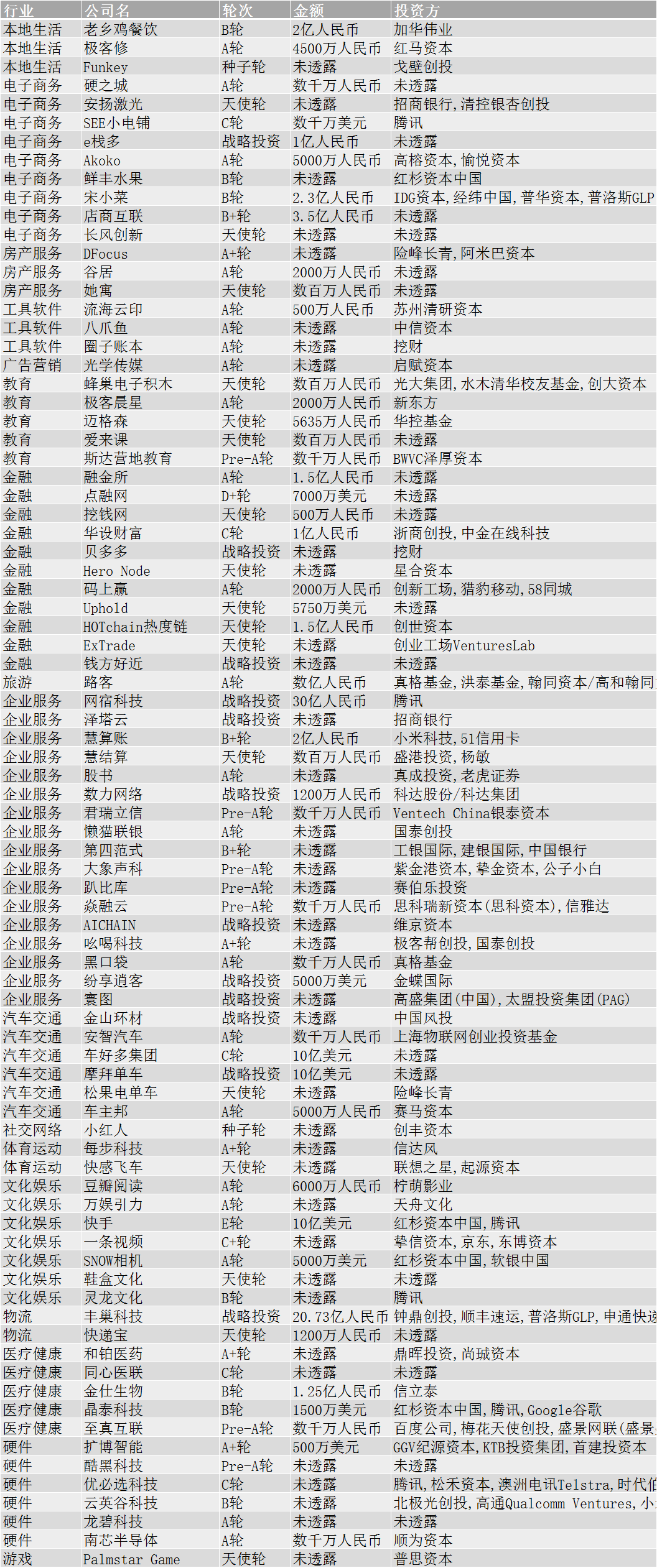 | 行业 | 公司名 | 轮次 | 金额 | 投资方 |
|---|---|---|---|---|
| 本地生活 | 老乡鸡餐饮 | B轮 | 2亿人民币 | 加华伟业 |
| 本地生活 | 极客修 | A轮 | 4500万人民币 | 红马资本 |
| 本地生活 | Funkey | 种子轮 | 未透露 | 戈壁创投 |
| 电子商务 | 硬之城 | A轮 | 数千万人民币 | 未透露 |
| 电子商务 | 安扬激光 | 天使轮 | 未透露 | 招商银行,清控银杏创投 |
| 电子商务 | SEE小电铺 | C轮 | 数千万美元 | 腾讯 |
| 电子商务 | e栈多 | 战略投资 | 1亿人民币 | 未透露 |
| 电子商务 | Akoko | A轮 | 5000万人民币 | 高榕资本,愉悦资本 |
| 电子商务 | 鲜丰水果 | B轮 | 未透露 | 红杉资本中国 |
| 电子商务 | 宋小菜 | B轮 | 2.3亿人民币 | IDG资本,经纬中国,普华资本,普洛斯GLP |
| 电子商务 | 店商互联 | B+轮 | 3.5亿人民币 | 未透露 |
| 电子商务 | 长风创新 | 天使轮 | 未透露 | 未透露 |
| 房产服务 | DFocus | A+轮 | 未透露 | 险峰长青,阿米巴资本 |
| 房产服务 | 谷居 | A轮 | 2000万人民币 | 未透露 |
| 房产服务 | 她寓 | 天使轮 | 数百万人民币 | 未透露 |
| 工具软件 | 流海云印 | A轮 | 500万人民币 | 苏州清研资本 |
| 工具软件 | 八爪鱼 | A轮 | 未透露 | 中信资本 |
| 工具软件 | 圈子账本 | A轮 | 未透露 | 挖财 |
| 广告营销 | 光学传媒 | A轮 | 未透露 | 启赋资本 |
| 教育 | 蜂巢电子积木 | 天使轮 | 数百万人民币 | 光大集团,水木清华校友基金,创大资本 |
| 教育 | 极客晨星 | A轮 | 2000万人民币 | 新东方 |
| 教育 | 迈格森 | 天使轮 | 5635万人民币 | 华控基金 |
| 教育 | 爱来课 | 天使轮 | 数百万人民币 | 未透露 |
| 教育 | 斯达营地教育 | Pre-A轮 | 数千万人民币 | BWVC泽厚资本 |
| 金融 | 融金所 | A轮 | 1.5亿人民币 | 未透露 |
| 金融 | 点融网 | D+轮 | 7000万美元 | 未透露 |
| 金融 | 挖钱网 | 天使轮 | 500万人民币 | 未透露 |
| 金融 | 华设财富 | C轮 | 1亿人民币 | 浙商创投,中金在线科技 |
| 金融 | 贝多多 | 战略投资 | 未透露 | 挖财 |
| 金融 | Hero Node | 天使轮 | 未透露 | 星合资本 |
| 金融 | 码上赢 | A轮 | 2000万人民币 | 创新工场,猎豹移动,58同城 |
| 金融 | Uphold | 天使轮 | 5750万美元 | 未透露 |
| 金融 | HOTchain热度链 | 天使轮 | 1.5亿人民币 | 创世资本 |
| 金融 | ExTrade | 天使轮 | 未透露 | 创业工场VenturesLab |
| 金融 | 钱方好近 | 战略投资 | 未透露 | 未透露 |
| 旅游 | 路客 | A轮 | 数亿人民币 | 真格基金,洪泰基金,翰同资本/高和翰同 |
| 企业服务 | 网宿科技 | 战略投资 | 30亿人民币 | 腾讯 |
| 企业服务 | 泽塔云 | 战略投资 | 未透露 | 招商银行 |
| 企业服务 | 慧算账 | B+轮 | 2亿人民币 | 小米科技,51信用卡 |
| 企业服务 | 慧结算 | 天使轮 | 数百万人民币 | 盛港投资,杨敏 |
| 企业服务 | 股书 | A轮 | 未透露 | 真成投资,老虎证券 |
| 企业服务 | 数力网络 | 战略投资 | 1200万人民币 | 科达股份/科达集团 |
| 企业服务 | 君瑞立信 | Pre-A轮 | 数千万人民币 | Ventech China银泰资本 |
| 企业服务 | 懒猫联银 | A轮 | 未透露 | 国泰创投 |
| 企业服务 | 第四范式 | B+轮 | 未透露 | 工银国际,建银国际,中国银行 |
| 企业服务 | 大象声科 | Pre-A轮 | 未透露 | 紫金港资本,挚金资本,公子小白 |
| 企业服务 | 趴比库 | Pre-A轮 | 未透露 | 赛伯乐投资 |
| 企业服务 | 焱融云 | Pre-A轮 | 数千万人民币 | 思科瑞新资本(思科资本),信雅达 |
| 企业服务 | AICHAIN | 战略投资 | 未透露 | 维京资本 |
| 企业服务 | 吆喝科技 | A+轮 | 未透露 | 极客帮创投,国泰创投 |
| 企业服务 | 黑口袋 | A轮 | 数千万人民币 | 真格基金 |
| 企业服务 | 纷享逍客 | 战略投资 | 5000万美元 | 金蝶国际 |
| 企业服务 | 寰图 | 战略投资 | 未透露 | 高盛集团(中国),太盟投资集团(PAG) |
| 汽车交通 | 金山环材 | 战略投资 | 未透露 | 中国风投 |
| 汽车交通 | 安智汽车 | A轮 | 数千万人民币 | 上海物联网创业投资基金 |
| 汽车交通 | 车好多集团 | C轮 | 10亿美元 | 未透露 |
| 汽车交通 | 摩拜单车 | 战略投资 | 10亿美元 | 未透露 |
| 汽车交通 | 松果电单车 | 天使轮 | 未透露 | 险峰长青 |
| 汽车交通 | 车主邦 | A轮 | 5000万人民币 | 赛马资本 |
| 社交网络 | 小红人 | 种子轮 | 未透露 | 创丰资本 |
| 体育运动 | 每步科技 | A+轮 | 未透露 | 信达风 |
| 体育运动 | 快感飞车 | 天使轮 | 未透露 | 联想之星,起源资本 |
| 文化娱乐 | 豆瓣阅读 | A轮 | 6000万人民币 | 柠萌影业 |
| 文化娱乐 | 万娱引力 | A轮 | 未透露 | 天舟文化 |
| 文化娱乐 | 快手 | E轮 | 10亿美元 | 红杉资本中国,腾讯 |
| 文化娱乐 | 一条视频 | C+轮 | 未透露 | 挚信资本,京东,东博资本 |
| 文化娱乐 | SNOW相机 | A轮 | 5000万美元 | 红杉资本中国,软银中国 |
| 文化娱乐 | 鞋盒文化 | 天使轮 | 未透露 | 未透露 |
| 文化娱乐 | 灵龙文化 | B轮 | 未透露 | 腾讯 |
| 物流 | 丰巢科技 | 战略投资 | 20.73亿人民币 | 钟鼎创投,顺丰速运,普洛斯GLP,申通快递 |
| 物流 | 快递宝 | 天使轮 | 1200万人民币 | 未透露 |
| 医疗健康 | 和铂医药 | A+轮 | 未透露 | 鼎晖投资,尚珹资本 |
| 医疗健康 | 同心医联 | C轮 | 未透露 | 未透露 |
| 医疗健康 | 金仕生物 | B轮 | 1.25亿人民币 | 信立泰 |
| 医疗健康 | 晶泰科技 | B轮 | 1500万美元 | 红杉资本中国,腾讯,Google谷歌 |
| 医疗健康 | 至真互联 | Pre-A轮 | 数千万人民币 | 百度公司,梅花天使创投,盛景网联(盛景 |
| 硬件 | 扩博智能 | A+轮 | 500万美元 | GGV纪源资本,KTB投资集团,首建投资本 |
| 硬件 | 酷黑科技 | Pre-A轮 | 未透露 | 未透露 |
| 硬件 | 优必选科技 | C轮 | 未透露 | 腾讯,松禾资本,澳洲电讯Telstra,时代伯 |
| 硬件 | 云英谷科技 | B轮 | 未透露 | 北极光创投,高通Qualcomm Ventures,小 |
| 硬件 | 龙碧科技 | A轮 | 未透露 | 未透露 |
| 硬件 | 南芯半导体 | A轮 | 数千万人民币 | 顺为资本 |
| 游戏 | Palmstar Game | 天使轮 | 未透露 | 普思资本 |